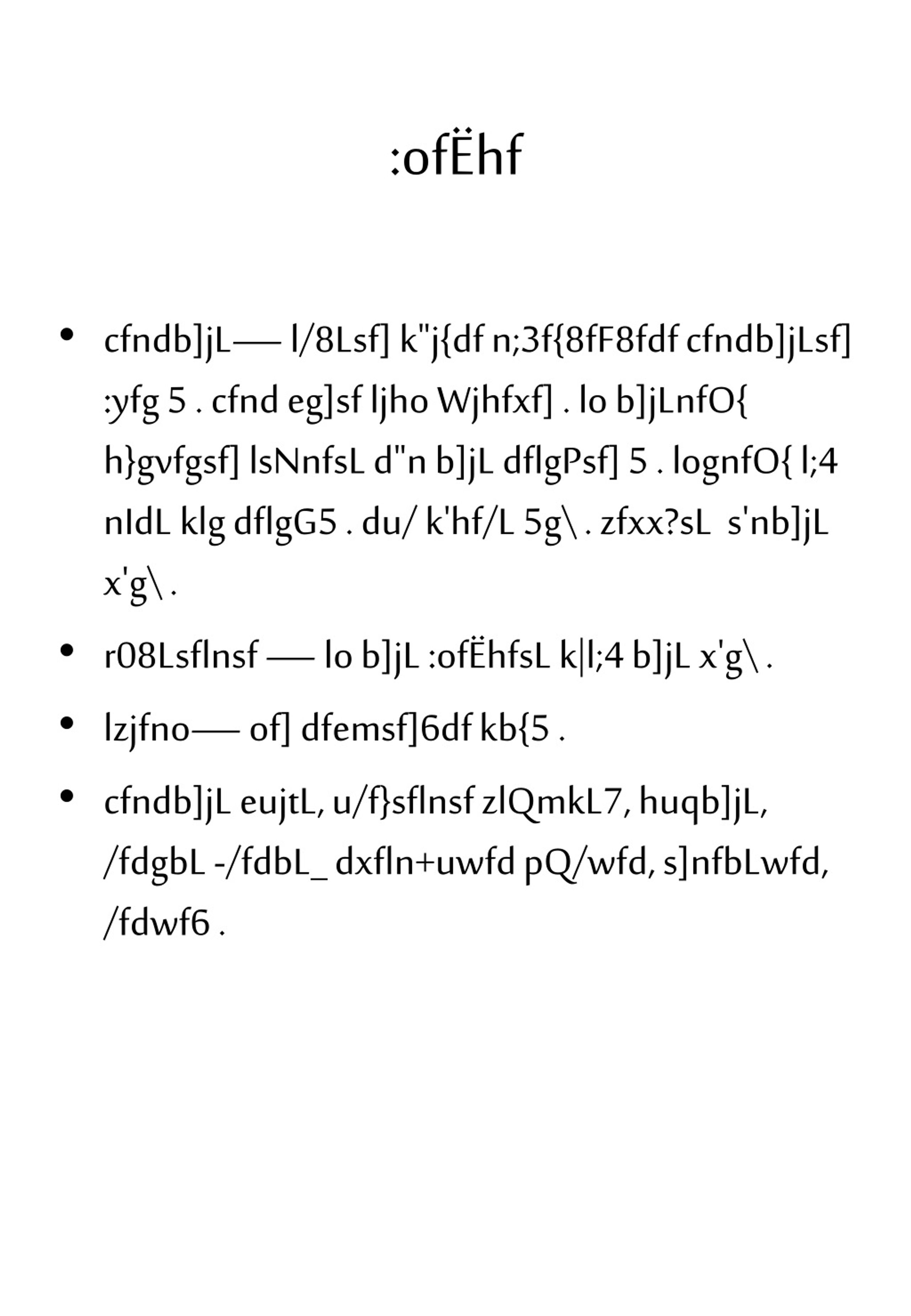 :ofËhf

• cfndb]jL— l/8Lsf] k"j{df n;3f{8fF8fdf cfndb]jLsf] :yfg 5 . cfnd eg]sf ljho Wjhfxf] . lo b]jLnfO{ h}gvfgsf] lsNnfsL d"n b]jL dflgPsf] 5 . lognfO{ l;4 nIdL klg dflgG5 . du/ k'hf/L 5g\ . zfxx?sL s'nb]jL x'g\ .

• r08Lsflnsf — lo b]jL :ofËhfsL k|l;4 b]jL x'g\ .

• lzjfno— of] dfemsf]6df kb{5 .

• cfndb]jL eujtL, u/f}sflnsf zlQmkL7, huqb]jL, /fdgbL -/fdbL_ dxfln+uwfd pQ/wfd, s]nfbLwfd, /fdwf6 .